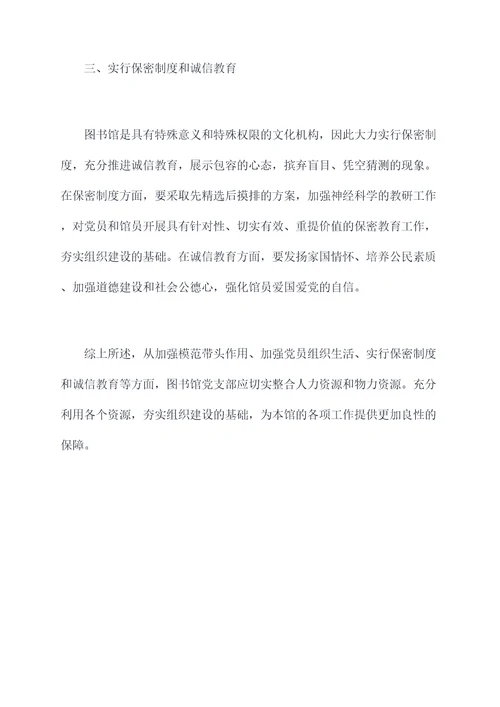 三、实行保密制度和诚信教育

图书馆是具有特殊意义和特殊权限的文化机构，因此大力实行保密制度，充分推进诚信教育，展示包容的心态，摈弃盲目、凭空猜测的现象。在保密制度方面，要采取先精选后摸排的方案，加强神经科学的教研工作，对党员和馆员开展具有针对性、切实有效、重提价值的保密教育工作，夯实组织建设的基础。在诚信教育方面，要发扬家国情怀、培养公民素质、加强道德建设和社会公德心，强化馆员爱国爱党的自信。

综上所述，从加强模范带头作用、加强党员组织生活、实行保密制度和诚信教育等方面，图书馆党支部应切实整合人力资源和物力资源。充分利用各个资源，夯实组织建设的基础，为本馆的各项工作提供更加良性的保障。